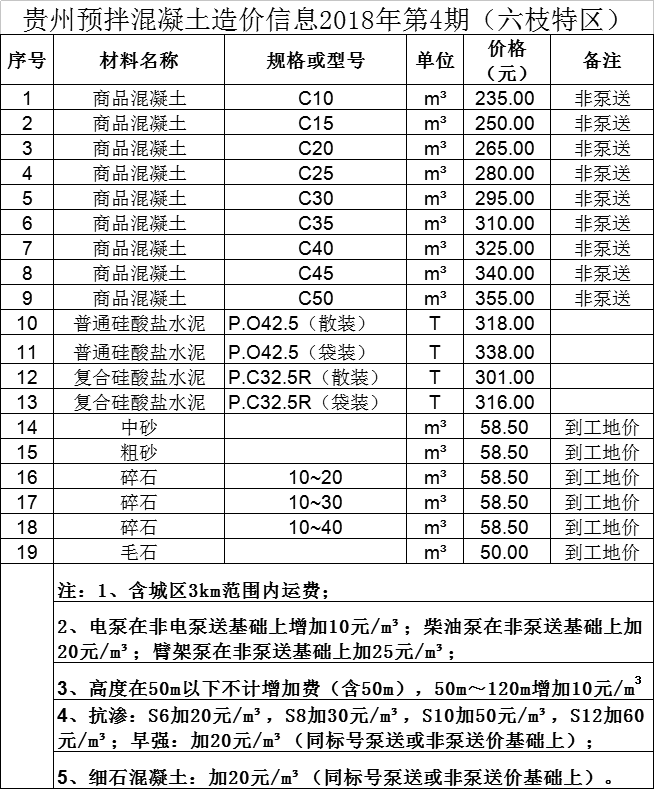 贵州预拌混凝土造价信息2018年第4期（六枝特区）

| 序号 | 材料名称 | 规格或型号 | 单位 | 价格（元） | 备注 |
|---|---|---|---|---|---|
| 1 | 商品混凝土 | C10 | m³ | 235.00 | 非泵送 |
| 2 | 商品混凝土 | C15 | m³ | 250.00 | 非泵送 |
| 3 | 商品混凝土 | C20 | m³ | 265.00 | 非泵送 |
| 4 | 商品混凝土 | C25 | m³ | 280.00 | 非泵送 |
| 5 | 商品混凝土 | C30 | m³ | 295.00 | 非泵送 |
| 6 | 商品混凝土 | C35 | m³ | 310.00 | 非泵送 |
| 7 | 商品混凝土 | C40 | m³ | 325.00 | 非泵送 |
| 8 | 商品混凝土 | C45 | m³ | 340.00 | 非泵送 |
| 9 | 商品混凝土 | C50 | m³ | 355.00 | 非泵送 |
| 10 | 普通硅酸盐水泥 | P.O42.5（散装） | T | 318.00 | |
| 11 | 普通硅酸盐水泥 | P.O42.5（袋装） | T | 338.00 | |
| 12 | 复合硅酸盐水泥 | P.C32.5R（散装） | T | 301.00 | |
| 13 | 复合硅酸盐水泥 | P.C32.5R（袋装） | T | 316.00 | |
| 14 | 中砂 | | m³ | 58.50 | 到工地价 |
| 15 | 粗砂 | | m³ | 58.50 | 到工地价 |
| 16 | 碎石 | 10~20 | m³ | 58.50 | 到工地价 |
| 17 | 碎石 | 10~30 | m³ | 58.50 | 到工地价 |
| 18 | 碎石 | 10~40 | m³ | 58.50 | 到工地价 |
| 19 | 毛石 | | m³ | 50.00 | 到工地价 |

注：1、含城区3km范围内运费；

2、电泵在非电泵送基础上增加10元/m³；柴油泵在非泵送基础上加20元/m³；臂架泵在非泵送基础上加25元/m³；

3、高度在50m以下不计增加费（含50m），50m～120m增加10元/m³

4、抗渗：S6加20元/m³，S8加30元/m³，S10加50元/m³，S12加60元/m³；早强：加20元/m³（同标号泵送或非泵送价基础上）；

5、细石混凝土：加20元/m³（同标号泵送或非泵送价基础上）。